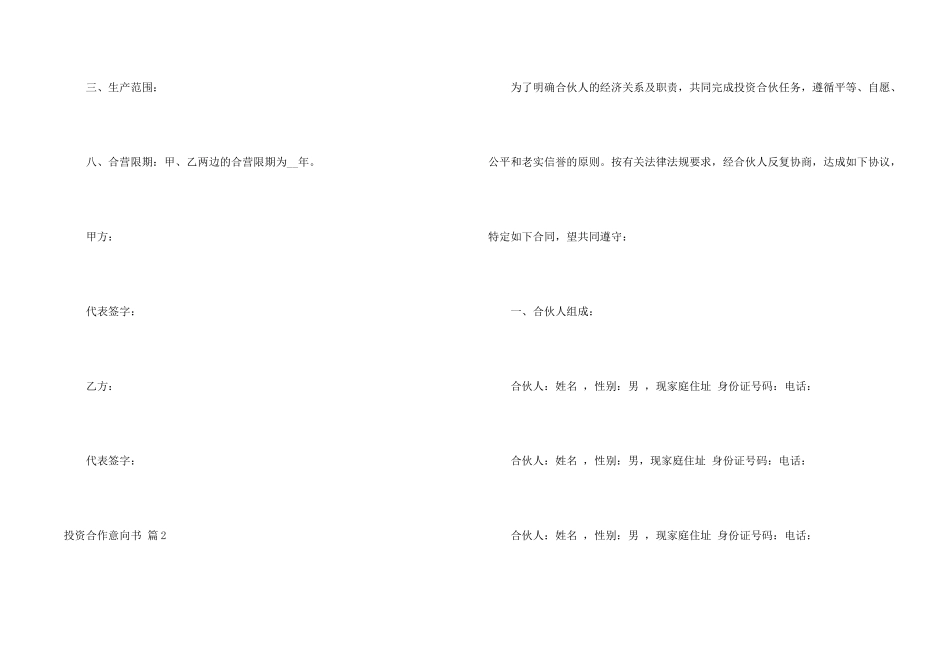 三、生产范围：

八、合营限期：甲、乙两边的合营限期为____年。

甲方：

代表签字：

乙方：

代表签字：

投资合作意向书 篇2

为了明确合伙人的经济关系及职责，共同完成投资合伙任务，遵循平等、自愿、公平和老实信誉的原则。按有关法律法规要求，经合伙人反复协商，达成如下协议，特定如下合同，望共同遵守：

一、合伙人组成：

合伙人：姓名，性别：男，现家庭住址 身份证号码：电话：

合伙人：姓名，性别：男，现家庭住址 身份证号码：电话：

合伙人：姓名，性别：男，现家庭住址 身份证号码：电话：